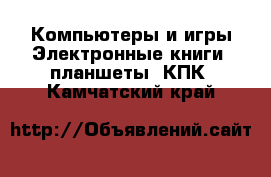 Компьютеры и игры Электронные книги планшеты КПК Камчатский край

http://Объявлений.сайт